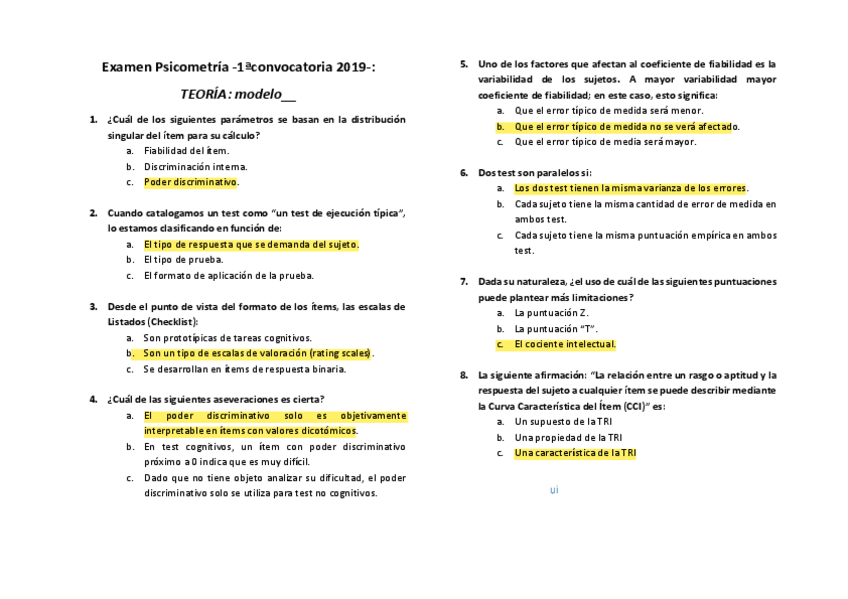 Examen Psicometría -1ªconvocatoria 2019-:

TEORÍA: modelo__

1. ¿Cuál de los siguientes parámetros se basan en la distribución singular del ítem para su cálculo?
a. Fiabilidad del ítem.
b. Discriminación interna.
c. Poder discriminativo.

2. Cuando catalogamos un test como "un test de ejecución típica", lo estamos clasificando en función de:
a. El tipo de respuesta que se demanda del sujeto.
b. El tipo de prueba.
c. El formato de aplicación de la prueba.

3. Desde el punto de vista del formato de los ítems, las escalas de Listados (Checklist):
a. Son prototípicas de tareas cognitivos.
b. Son un tipo de escalas de valoración (rating scales).
c. Se desarrollan en ítems de respuesta binaria.

4. ¿Cuál de las siguientes aseveraciones es cierta?
a. El poder discriminativo solo es objetivamente interpretable en ítems con valores dicotómicos.
b. En test cognitivos, un ítem con poder discriminativo próximo a 0 indica que es muy difícil.
c. Dado que no tiene objeto analizar su dificultad, el poder discriminativo solo se utiliza para test no cognitivos.

5. Uno de los factores que afectan al coeficiente de fiabilidad es la variabilidad de los sujetos. A mayor variabilidad mayor coeficiente de fiabilidad; en este caso, esto significa:
a. Que el error típico de medida será menor.
b. Que el error típico de medida no se verá afectado.
c. Que el error típico de media será mayor.

6. Dos test son paralelos si:
a. Los dos test tienen la misma varianza de los errores.
b. Cada sujeto tiene la misma cantidad de error de medida en ambos test.
c. Cada sujeto tiene la misma puntuación empírica en ambos test.

7. Dada su naturaleza, ¿el uso de cuál de las siguientes puntuaciones puede plantear más limitaciones?
a. La puntuación Z.
b. La puntuación "T".
c. El cociente intelectual.

8. La siguiente afirmación: "La relación entre un rasgo o aptitud y la respuesta del sujeto a cualquier ítem se puede describir mediante la Curva Característica del Ítem (CCI)" es:
a. Un supuesto de la TRI
b. Una propiedad de la TRI
c. Una característica de la TRI

ui